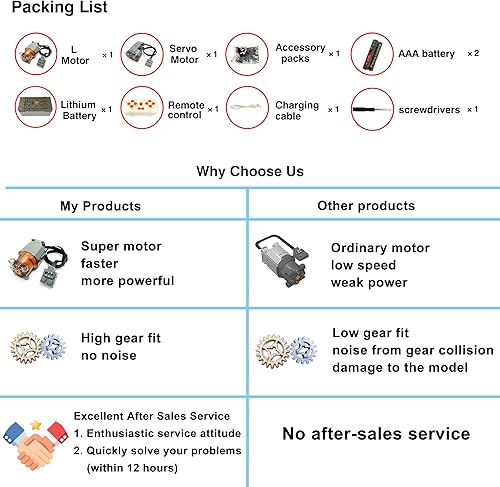 Packing List

L Motor ×1

Servo Motor ×1

Accessory packs ×1

AAA battery ×2

Lithium Battery ×1

Remote control ×1

Charging cable ×1

screwdrivers ×1

Why Choose Us

| My Products | Other products |
|---|---|
| Super motor faster more powerful | Ordinary motor low speed weak power |
| High gear fit no noise | Low gear fit noise from gear collision damage to the model |
| Excellent After Sales Service 1. Enthusiastic service attitude 2. Quickly solve your problems (within 12 hours) | No after-sales service |